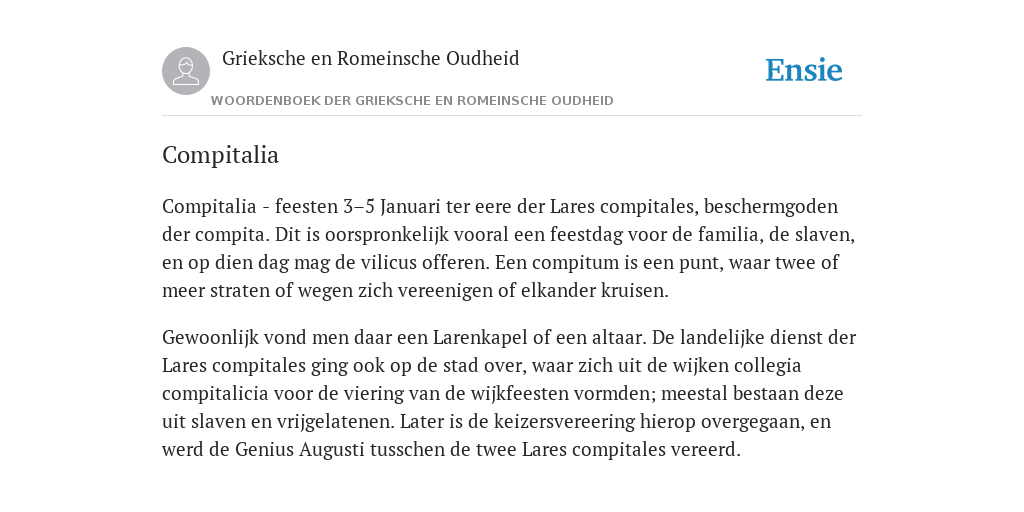 Grieksche en Romeinsche Oudheid

Ensie

WOORDENBOEK DER GRIEKSCHE EN ROMEINSCHE OUDHEID

Compitalia

Compitalia - feesten 3–5 Januari ter eere der Lares compitales, beschermgoden der compita. Dit is oorspronkelijk vooral een feestdag voor de familia, de slaven, en op dien dag mag de vilicus offeren. Een compitum is een punt, waar twee of meer straten of wegen zich vereenigen of elkander kruisen.

Gewoonlijk vond men daar een Larenkapel of een altaar. De landelijke dienst der Lares compitales ging ook op de stad over, waar zich uit de wijken collegia compitalicia voor de viering van de wijkfeesten vormden; meestal bestaan deze uit slaven en vrijgelatenen. Later is de keizersvereering hierop overgegaan, en werd de Genius Augusti tusschen de twee Lares compitales vereerd.